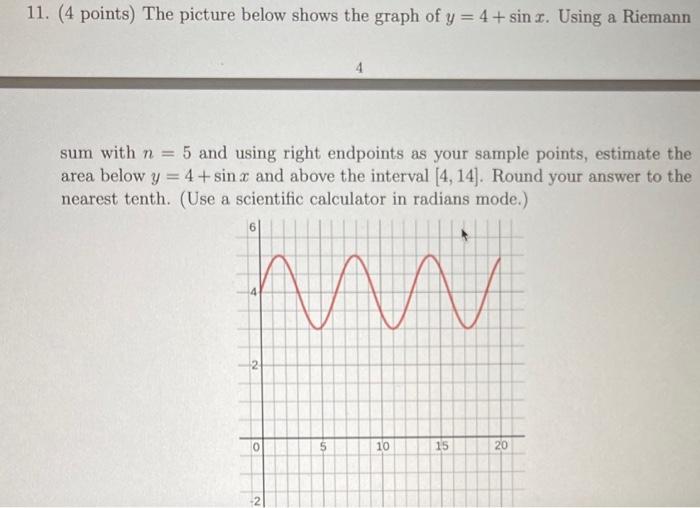 11. (4 points) The picture below shows the graph of $y = 4 + \sin x$. Using a Riemann

4

sum with $n = 5$ and using right endpoints as your sample points, estimate the area below $y = 4 + \sin x$ and above the interval $[4, 14]$. Round your answer to the nearest tenth. (Use a scientific calculator in radians mode.)

6
4
2
0
5
10
15
20
-2